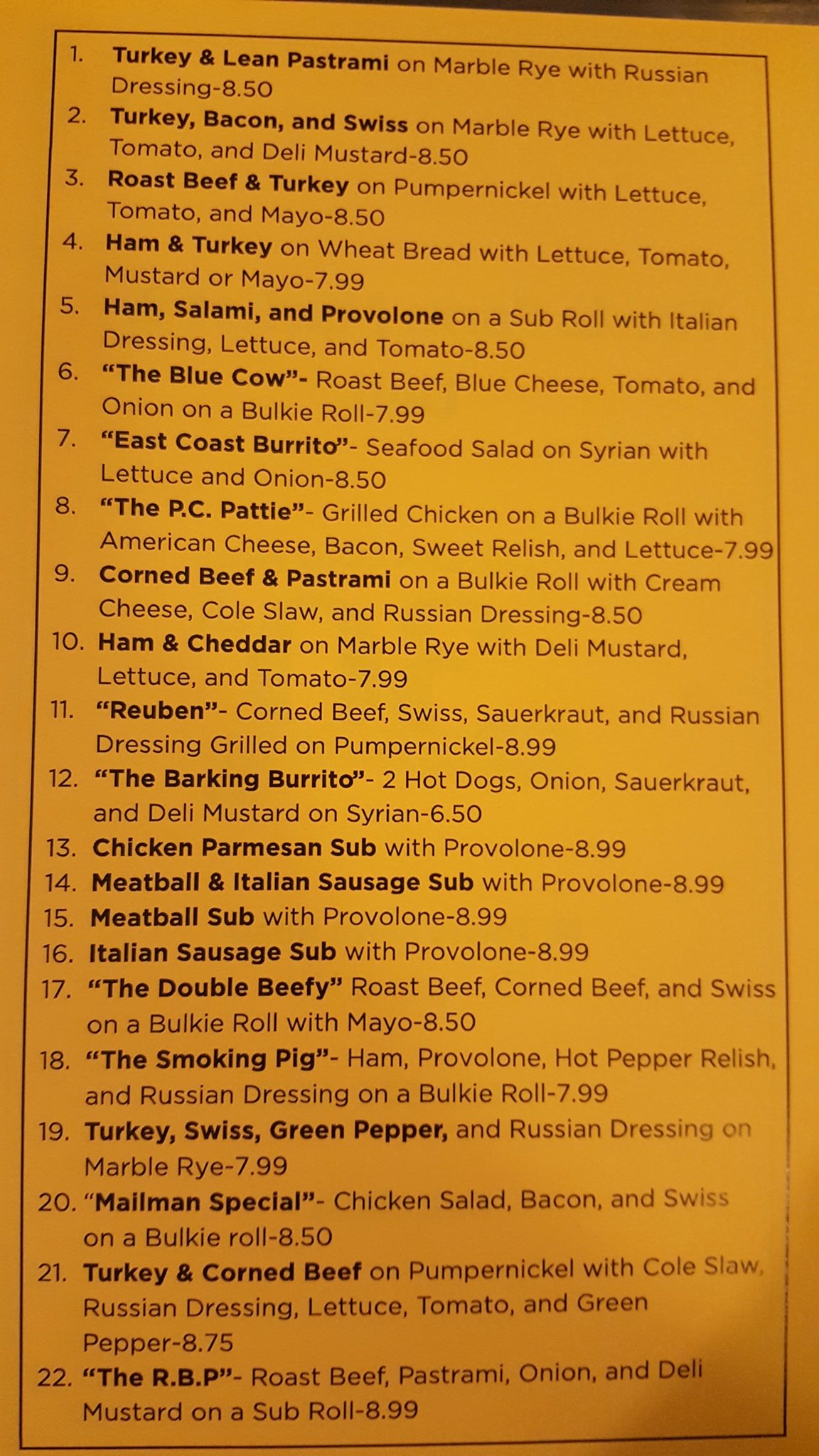 1. Turkey & Lean Pastrami on Marble Rye with Russian Dressing-8.50
2. Turkey, Bacon, and Swiss on Marble Rye with Lettuce, Tomato, and Deli Mustard-8.50
3. Roast Beef & Turkey on Pumpernickel with Lettuce, Tomato, and Mayo-8.50
4. Ham & Turkey on Wheat Bread with Lettuce, Tomato, Mustard or Mayo-7.99
5. Ham, Salami, and Provolone on a Sub Roll with Italian Dressing, Lettuce, and Tomato-8.50
6. "The Blue Cow"- Roast Beef, Blue Cheese, Tomato, and Onion on a Bulkie Roll-7.99
7. "East Coast Burrito"- Seafood Salad on Syrian with Lettuce and Onion-8.50
8. "The P.C. Pattie"- Grilled Chicken on a Bulkie Roll with American Cheese, Bacon, Sweet Relish, and Lettuce-7.99
9. Corned Beef & Pastrami on a Bulkie Roll with Cream Cheese, Cole Slaw, and Russian Dressing-8.50
10. Ham & Cheddar on Marble Rye with Deli Mustard, Lettuce, and Tomato-7.99
11. "Reuben"- Corned Beef, Swiss, Sauerkraut, and Russian Dressing Grilled on Pumpernickel-8.99
12. "The Barking Burrito"- 2 Hot Dogs, Onion, Sauerkraut, and Deli Mustard on Syrian-6.50
13. Chicken Parmesan Sub with Provolone-8.99
14. Meatball & Italian Sausage Sub with Provolone-8.99
15. Meatball Sub with Provolone-8.99
16. Italian Sausage Sub with Provolone-8.99
17. "The Double Beefy" Roast Beef, Corned Beef, and Swiss on a Bulkie Roll with Mayo-8.50
18. "The Smoking Pig"- Ham, Provolone, Hot Pepper Relish, and Russian Dressing on a Bulkie Roll-7.99
19. Turkey, Swiss, Green Pepper, and Russian Dressing on Marble Rye-7.99
20. "Mailman Special"- Chicken Salad, Bacon, and Swiss on a Bulkie roll-8.50
21. Turkey & Corned Beef on Pumpernickel with Cole Slaw, Russian Dressing, Lettuce, Tomato, and Green Pepper-8.75
22. "The R.B.P"- Roast Beef, Pastrami, Onion, and Deli Mustard on a Sub Roll-8.99